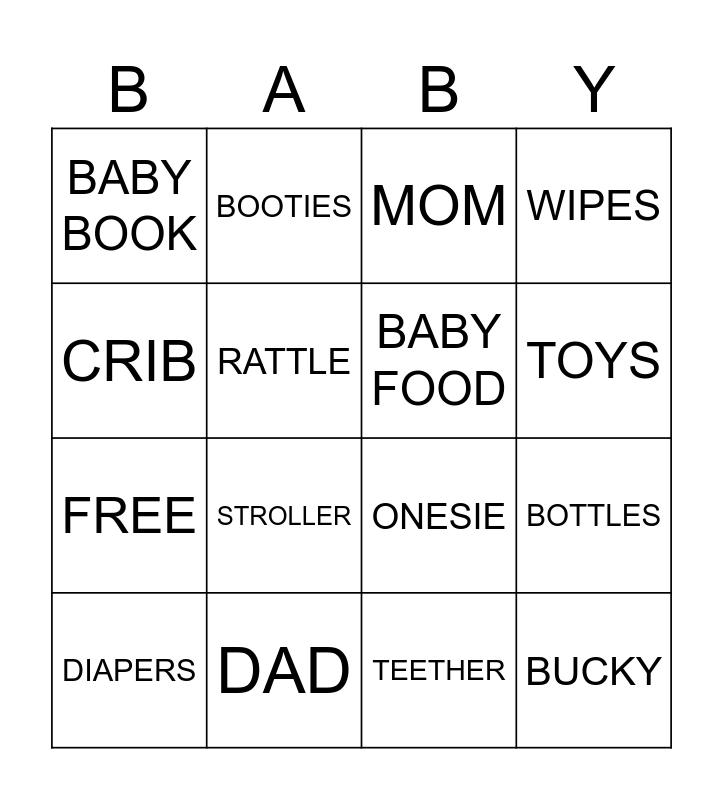 | B | A | B | Y |
|---|---|---|---|
| BABY BOOK | BOOTIES | MOM | WIPES |
| CRIB | RATTLE | BABY FOOD | TOYS |
| FREE | STROLLER | ONESIE | BOTTLES |
| DIAPERS | DAD | TEETHER | BUCKY |